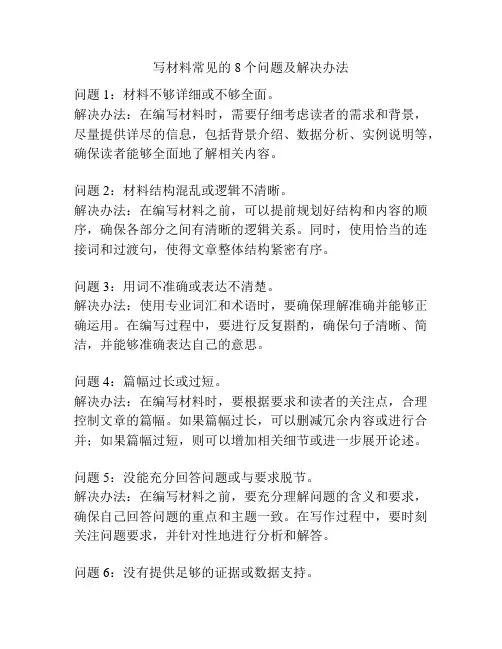 写材料常见的 8 个问题及解决办法

问题 1：材料不够详细或不够全面。
解决办法：在编写材料时，需要仔细考虑读者的需求和背景，尽量提供详尽的信息，包括背景介绍、数据分析、实例说明等，确保读者能够全面地了解相关内容。

问题 2：材料结构混乱或逻辑不清晰。
解决办法：在编写材料之前，可以提前规划好结构和内容的顺序，确保各部分之间有清晰的逻辑关系。同时，使用恰当的连接词和过渡句，使得文章整体结构紧密有序。

问题 3：用词不准确或表达不清楚。
解决办法：使用专业词汇和术语时，要确保理解准确并能够正确运用。在编写过程中，要进行反复斟酌，确保句子清晰、简洁，并能够准确表达自己的意思。

问题 4：篇幅过长或过短。
解决办法：在编写材料时，要根据要求和读者的关注点，合理控制文章的篇幅。如果篇幅过长，可以删减冗余内容或进行合并；如果篇幅过短，则可以增加相关细节或进一步展开论述。

问题 5：没能充分回答问题或与要求脱节。
解决办法：在编写材料之前，要充分理解问题的含义和要求，确保自己回答问题的重点和主题一致。在写作过程中，要时刻关注问题要求，并针对性地进行分析和解答。

问题 6：没有提供足够的证据或数据支持。